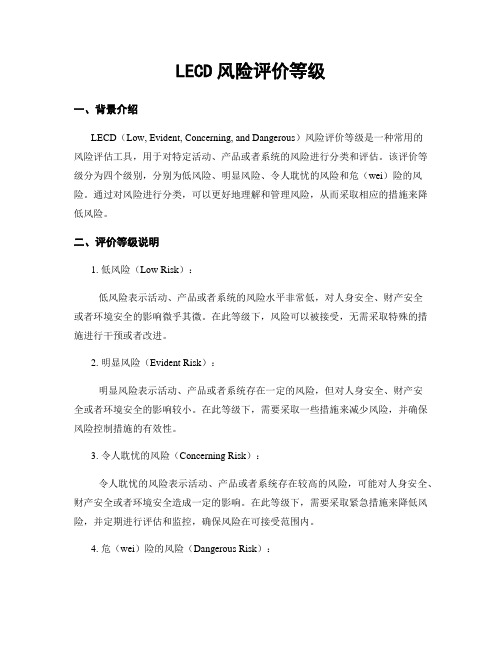 LECD 风险评价等级

一、背景介绍

LECD（Low, Evident, Concerning, and Dangerous）风险评价等级是一种常用的风险评估工具，用于对特定活动、产品或者系统的风险进行分类和评估。该评价等级分为四个级别，分别为低风险、明显风险、令人耽忧的风险和危（wei）险的风险。通过对风险进行分类，可以更好地理解和管理风险，从而采取相应的措施来降低风险。

二、评价等级说明

1. 低风险（Low Risk）：

低风险表示活动、产品或者系统的风险水平非常低，对人身安全、财产安全或者环境安全的影响微乎其微。在此等级下，风险可以被接受，无需采取特殊的措施进行干预或者改进。

2. 明显风险（Evident Risk）：

明显风险表示活动、产品或者系统存在一定的风险，但对人身安全、财产安全或者环境安全的影响较小。在此等级下，需要采取一些措施来减少风险，并确保风险控制措施的有效性。

3. 令人耽忧的风险（Concerning Risk）：

令人耽忧的风险表示活动、产品或者系统存在较高的风险，可能对人身安全、财产安全或者环境安全造成一定的影响。在此等级下，需要采取紧急措施来降低风险，并定期进行评估和监控，确保风险在可接受范围内。

4. 危（wei）险的风险（Dangerous Risk）：